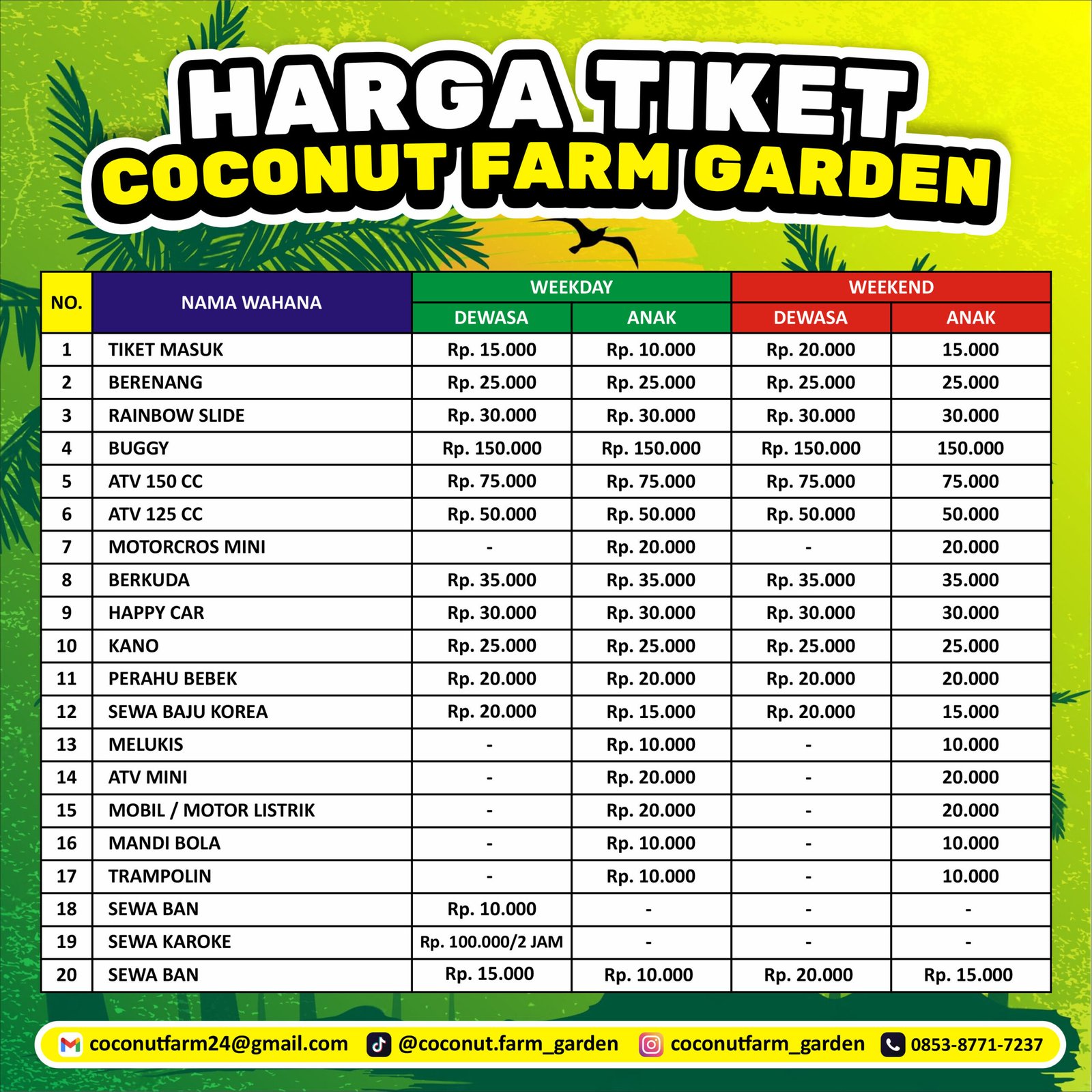 HARGA TIKET
COCONUT FARM GARDEN

| NO. | NAMA WAHANA | WEEKDAY DEWASA | WEEKDAY ANAK | WEEKEND DEWASA | WEEKEND ANAK |
|---|---|---|---|---|---|
| 1 | TIKET MASUK | Rp. 15.000 | Rp. 10.000 | Rp. 20.000 | 15.000 |
| 2 | BERENANG | Rp. 25.000 | Rp. 25.000 | Rp. 25.000 | 25.000 |
| 3 | RAINBOW SLIDE | Rp. 30.000 | Rp. 30.000 | Rp. 30.000 | 30.000 |
| 4 | BUGGY | Rp. 150.000 | Rp. 150.000 | Rp. 150.000 | 150.000 |
| 5 | ATV 150 CC | Rp. 75.000 | Rp. 75.000 | Rp. 75.000 | 75.000 |
| 6 | ATV 125 CC | Rp. 50.000 | Rp. 50.000 | Rp. 50.000 | 50.000 |
| 7 | MOTORCROS MINI | - | Rp. 20.000 | - | 20.000 |
| 8 | BERKUDA | Rp. 35.000 | Rp. 35.000 | Rp. 35.000 | 35.000 |
| 9 | HAPPY CAR | Rp. 30.000 | Rp. 30.000 | Rp. 30.000 | 30.000 |
| 10 | KANO | Rp. 25.000 | Rp. 25.000 | Rp. 25.000 | 25.000 |
| 11 | PERAHU BEBEK | Rp. 20.000 | Rp. 20.000 | Rp. 20.000 | 20.000 |
| 12 | SEWA BAJU KOREA | Rp. 20.000 | Rp. 15.000 | Rp. 20.000 | 15.000 |
| 13 | MELUKIS | - | Rp. 10.000 | - | 10.000 |
| 14 | ATV MINI | - | Rp. 20.000 | - | 20.000 |
| 15 | MOBIL / MOTOR LISTRIK | - | Rp. 20.000 | - | 20.000 |
| 16 | MANDI BOLA | - | Rp. 10.000 | - | 10.000 |
| 17 | TRAMPOLIN | - | Rp. 10.000 | - | 10.000 |
| 18 | SEWA BAN | Rp. 10.000 | - | - | - |
| 19 | SEWA KAROKE | Rp. 100.000/2 JAM | - | - | - |
| 20 | SEWA BAN | Rp. 15.000 | Rp. 10.000 | Rp. 20.000 | Rp. 15.000 |

coconutfarm24@gmail.com @coconut.farm_garden coconutfarm_garden 0853-8771-7237